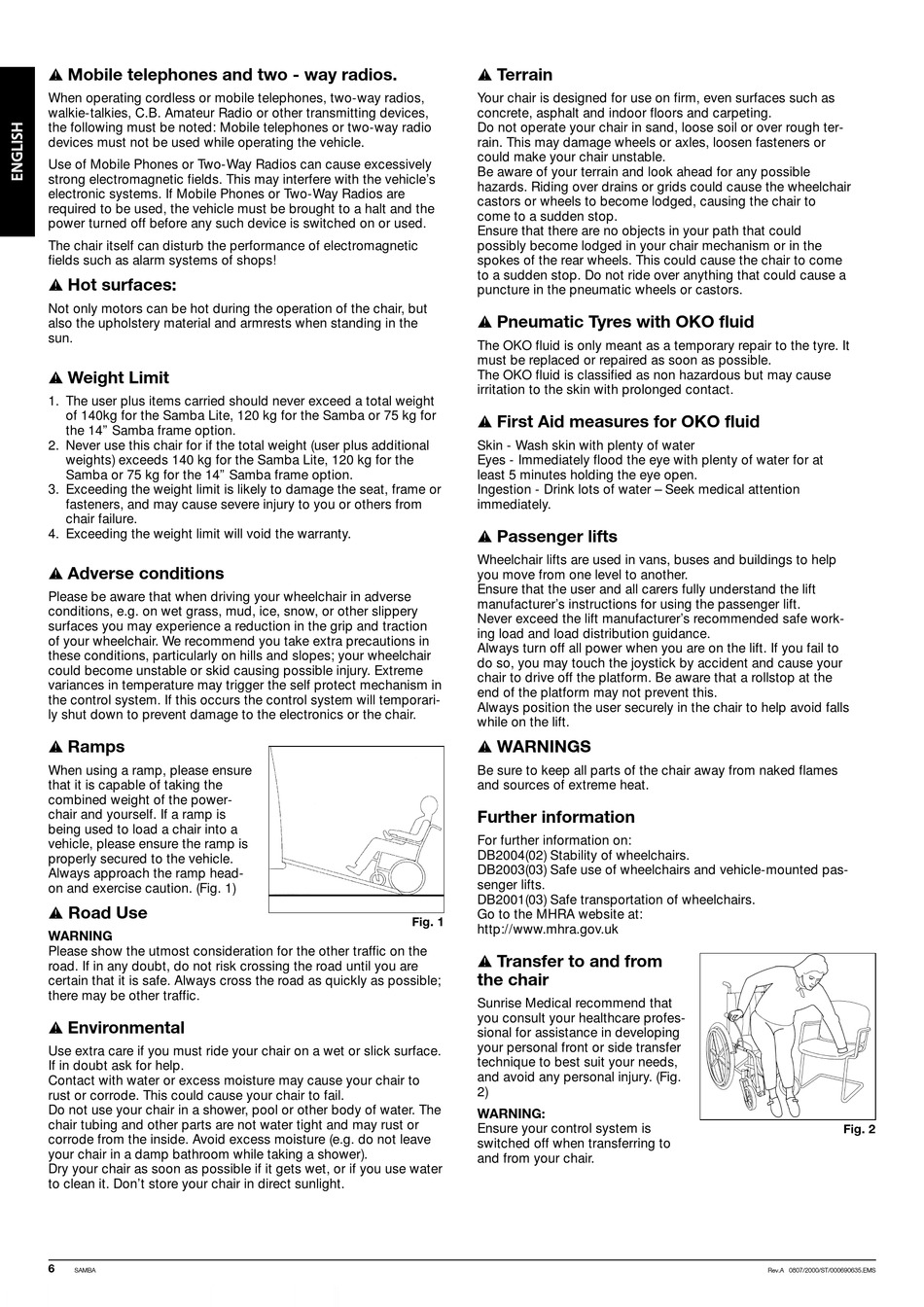 ENGLISH

⚠ Mobile telephones and two - way radios.

When operating cordless or mobile telephones, two-way radios, walkie-talkies, C.B. Amateur Radio or other transmitting devices, the following must be noted: Mobile telephones or two-way radio devices must not be used while operating the vehicle.

Use of Mobile Phones or Two-Way Radios can cause excessively strong electromagnetic fields. This may interfere with the vehicle's electronic systems. If Mobile Phones or Two-Way Radios are required to be used, the vehicle must be brought to a halt and the power turned off before any such device is switched on or used.

The chair itself can disturb the performance of electromagnetic fields such as alarm systems of shops!

⚠ Hot surfaces:

Not only motors can be hot during the operation of the chair, but also the upholstery material and armrests when standing in the sun.

⚠ Weight Limit

1. The user plus items carried should never exceed a total weight of 140kg for the Samba Lite, 120 kg for the Samba or 75 kg for the 14" Samba frame option.
2. Never use this chair for if the total weight (user plus additional weights) exceeds 140 kg for the Samba Lite, 120 kg for the Samba or 75 kg for the 14" Samba frame option.
3. Exceeding the weight limit is likely to damage the seat, frame or fasteners, and may cause severe injury to you or others from chair failure.
4. Exceeding the weight limit will void the warranty.

⚠ Adverse conditions

Please be aware that when driving your wheelchair in adverse conditions, e.g. on wet grass, mud, ice, snow, or other slippery surfaces you may experience a reduction in the grip and traction of your wheelchair. We recommend you take extra precautions in these conditions, particularly on hills and slopes; your wheelchair could become unstable or skid causing possible injury. Extreme variances in temperature may trigger the self protect mechanism in the control system. If this occurs the control system will temporarily shut down to prevent damage to the electronics or the chair.

⚠ Ramps

When using a ramp, please ensure that it is capable of taking the combined weight of the powerchair and yourself. If a ramp is being used to load a chair into a vehicle, please ensure the ramp is properly secured to the vehicle. Always approach the ramp head-on and exercise caution. (Fig. 1)

Fig. 1

⚠ Road Use

WARNING
Please show the utmost consideration for the other traffic on the road. If in any doubt, do not risk crossing the road until you are certain that it is safe. Always cross the road as quickly as possible; there may be other traffic.

⚠ Environmental

Use extra care if you must ride your chair on a wet or slick surface. If in doubt ask for help.
Contact with water or excess moisture may cause your chair to rust or corrode. This could cause your chair to fail.
Do not use your chair in a shower, pool or other body of water. The chair tubing and other parts are not water tight and may rust or corrode from the inside. Avoid excess moisture (e.g. do not leave your chair in a damp bathroom while taking a shower).
Dry your chair as soon as possible if it gets wet, or if you use water to clean it. Don't store your chair in direct sunlight.

⚠ Terrain

Your chair is designed for use on firm, even surfaces such as concrete, asphalt and indoor floors and carpeting.
Do not operate your chair in sand, loose soil or over rough terrain. This may damage wheels or axles, loosen fasteners or could make your chair unstable.
Be aware of your terrain and look ahead for any possible hazards. Riding over drains or grids could cause the wheelchair castors or wheels to become lodged, causing the chair to come to a sudden stop.
Ensure that there are no objects in your path that could possibly become lodged in your chair mechanism or in the spokes of the rear wheels. This could cause the chair to come to a sudden stop. Do not ride over anything that could cause a puncture in the pneumatic wheels or castors.

⚠ Pneumatic Tyres with OKO fluid

The OKO fluid is only meant as a temporary repair to the tyre. It must be replaced or repaired as soon as possible.
The OKO fluid is classified as non hazardous but may cause irritation to the skin with prolonged contact.

⚠ First Aid measures for OKO fluid

Skin - Wash skin with plenty of water
Eyes - Immediately flood the eye with plenty of water for at least 5 minutes holding the eye open.
Ingestion - Drink lots of water – Seek medical attention immediately.

⚠ Passenger lifts

Wheelchair lifts are used in vans, buses and buildings to help you move from one level to another.
Ensure that the user and all carers fully understand the lift manufacturer's instructions for using the passenger lift.
Never exceed the lift manufacturer's recommended safe working load and load distribution guidance.
Always turn off all power when you are on the lift. If you fail to do so, you may touch the joystick by accident and cause your chair to drive off the platform. Be aware that a rollstop at the end of the platform may not prevent this.
Always position the user securely in the chair to help avoid falls while on the lift.

⚠ WARNINGS

Be sure to keep all parts of the chair away from naked flames and sources of extreme heat.

Further information

For further information on:
DB2004(02) Stability of wheelchairs.
DB2003(03) Safe use of wheelchairs and vehicle-mounted passenger lifts.
DB2001(03) Safe transportation of wheelchairs.
Go to the MHRA website at:
http://www.mhra.gov.uk

⚠ Transfer to and from the chair

Sunrise Medical recommend that you consult your healthcare professional for assistance in developing your personal front or side transfer technique to best suit your needs, and avoid any personal injury. (Fig. 2)

WARNING:
Ensure your control system is switched off when transferring to and from your chair.

Fig. 2

6 SAMBA Rev.A 0807/2000/ST/000690635.EMS